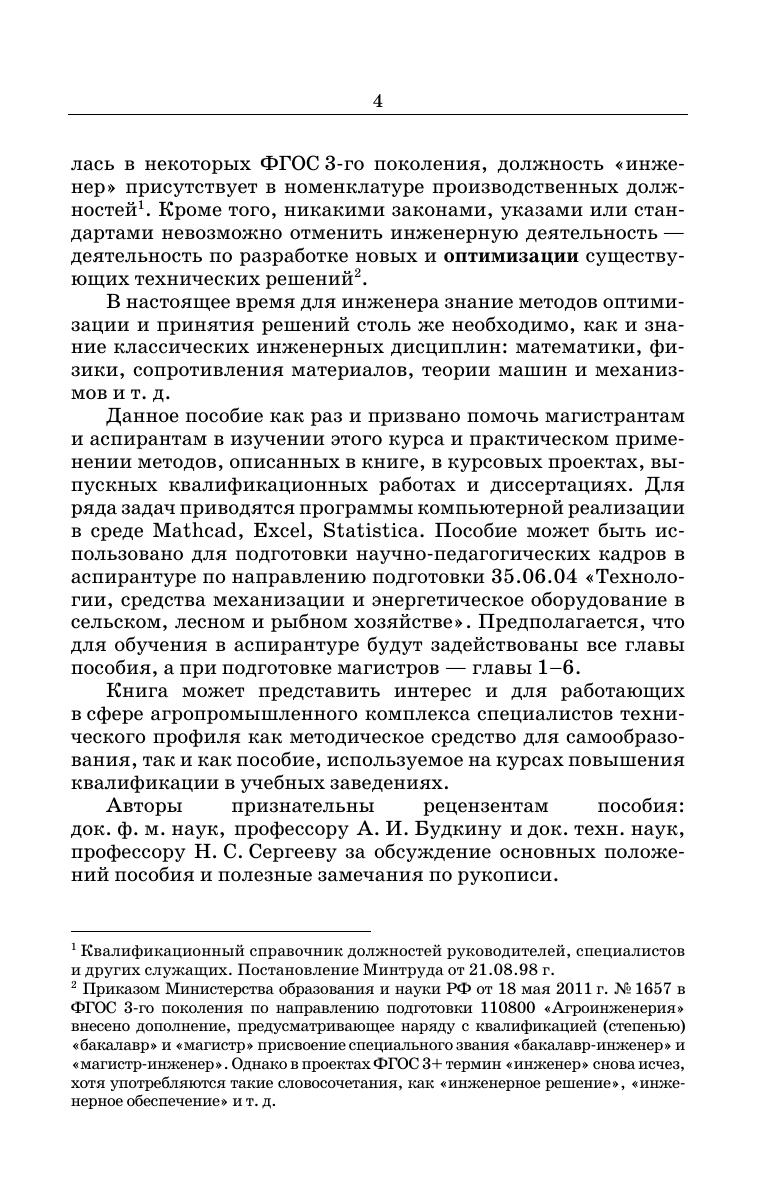 4

лась в некоторых ФГОС 3-го поколения, должность «инженер» присутствует в номенклатуре производственных должностей$^1$. Кроме того, никакими законами, указами или стандартами невозможно отменить инженерную деятельность — деятельность по разработке новых и **оптимизации** существующих технических решений$^2$.

В настоящее время для инженера знание методов оптимизации и принятия решений столь же необходимо, как и знание классических инженерных дисциплин: математики, физики, сопротивления материалов, теории машин и механизмов и т. д.

Данное пособие как раз и призвано помочь магистрантам и аспирантам в изучении этого курса и практическом применении методов, описанных в книге, в курсовых проектах, выпускных квалификационных работах и диссертациях. Для ряда задач приводятся программы компьютерной реализации в среде Mathcad, Excel, Statistica. Пособие может быть использовано для подготовки научно-педагогических кадров в аспирантуре по направлению подготовки 35.06.04 «Технологии, средства механизации и энергетическое оборудование в сельском, лесном и рыбном хозяйстве». Предполагается, что для обучения в аспирантуре будут задействованы все главы пособия, а при подготовке магистров — главы 1–6.

Книга может представить интерес и для работающих в сфере агропромышленного комплекса специалистов технического профиля как методическое средство для самообразования, так и как пособие, используемое на курсах повышения квалификации в учебных заведениях.

Авторы признательны рецензентам пособия: док. ф. м. наук, профессору А. И. Будкину и док. техн. наук, профессору Н. С. Сергееву за обсуждение основных положений пособия и полезные замечания по рукописи.

$^1$ Квалификационный справочник должностей руководителей, специалистов и других служащих. Постановление Минтруда от 21.08.98 г.
$^2$ Приказом Министерства образования и науки РФ от 18 мая 2011 г. № 1657 в ФГОС 3-го поколения по направлению подготовки 110800 «Агроинженерия» внесено дополнение, предусматривающее наряду с квалификацией (степенью) «бакалавр» и «магистр» присвоение специального звания «бакалавр-инженер» и «магистр-инженер». Однако в проектах ФГОС 3+ термин «инженер» снова исчез, хотя употребляются такие словосочетания, как «инженерное решение», «инженерное обеспечение» и т. д.